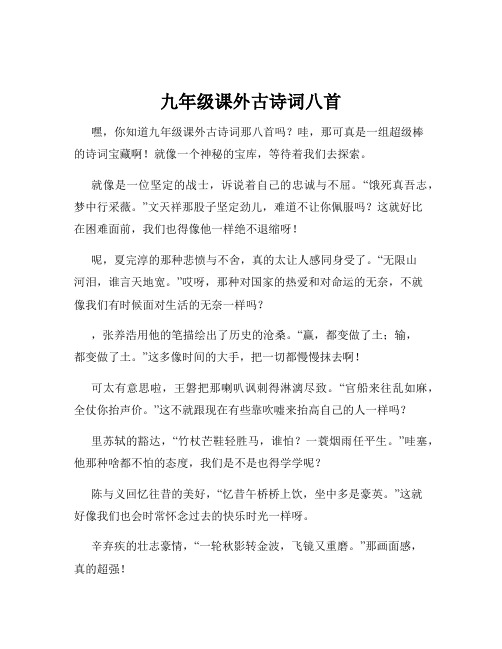 九年级课外古诗词八首

嘿，你知道九年级课外古诗词那八首吗？哇，那可真是一组超级棒的诗词宝藏啊！就像一个神秘的宝库，等待着我们去探索。

就像是一位坚定的战士，诉说着自己的忠诚与不屈。“饿死真吾志，梦中行采薇。”文天祥那股子坚定劲儿，难道不让你佩服吗？这就好比在困难面前，我们也得像他一样绝不退缩呀！

呢，夏完淳的那种悲愤与不舍，真的太让人感同身受了。“无限山河泪，谁言天地宽。”哎呀，那种对国家的热爱和对命运的无奈，不就像我们有时候面对生活的无奈一样吗？

，张养浩用他的笔描绘出了历史的沧桑。“赢，都变做了土；输，都变做了土。”这多像时间的大手，把一切都慢慢抹去啊！

可太有意思啦，王磐把那喇叭讽刺得淋漓尽致。“官船来往乱如麻，全仗你抬声价。”这不就跟现在有些靠吹嘘来抬高自己的人一样吗？

里苏轼的豁达，“竹杖芒鞋轻胜马，谁怕？一蓑烟雨任平生。”哇塞，他那种啥都不怕的态度，我们是不是也得学学呢？

陈与义回忆往昔的美好，“忆昔午桥桥上饮，坐中多是豪英。”这就好像我们也会时常怀念过去的快乐时光一样呀。

辛弃疾的壮志豪情，“一轮秋影转金波，飞镜又重磨。”那画面感，真的超强！